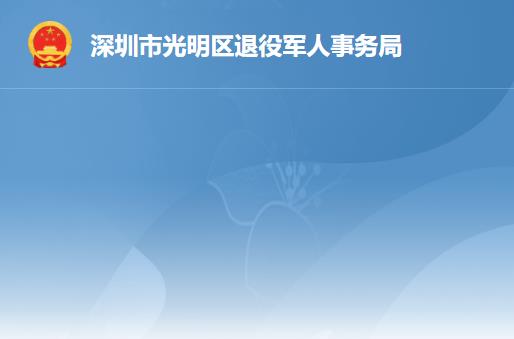 深圳市光明区退役军人事务局